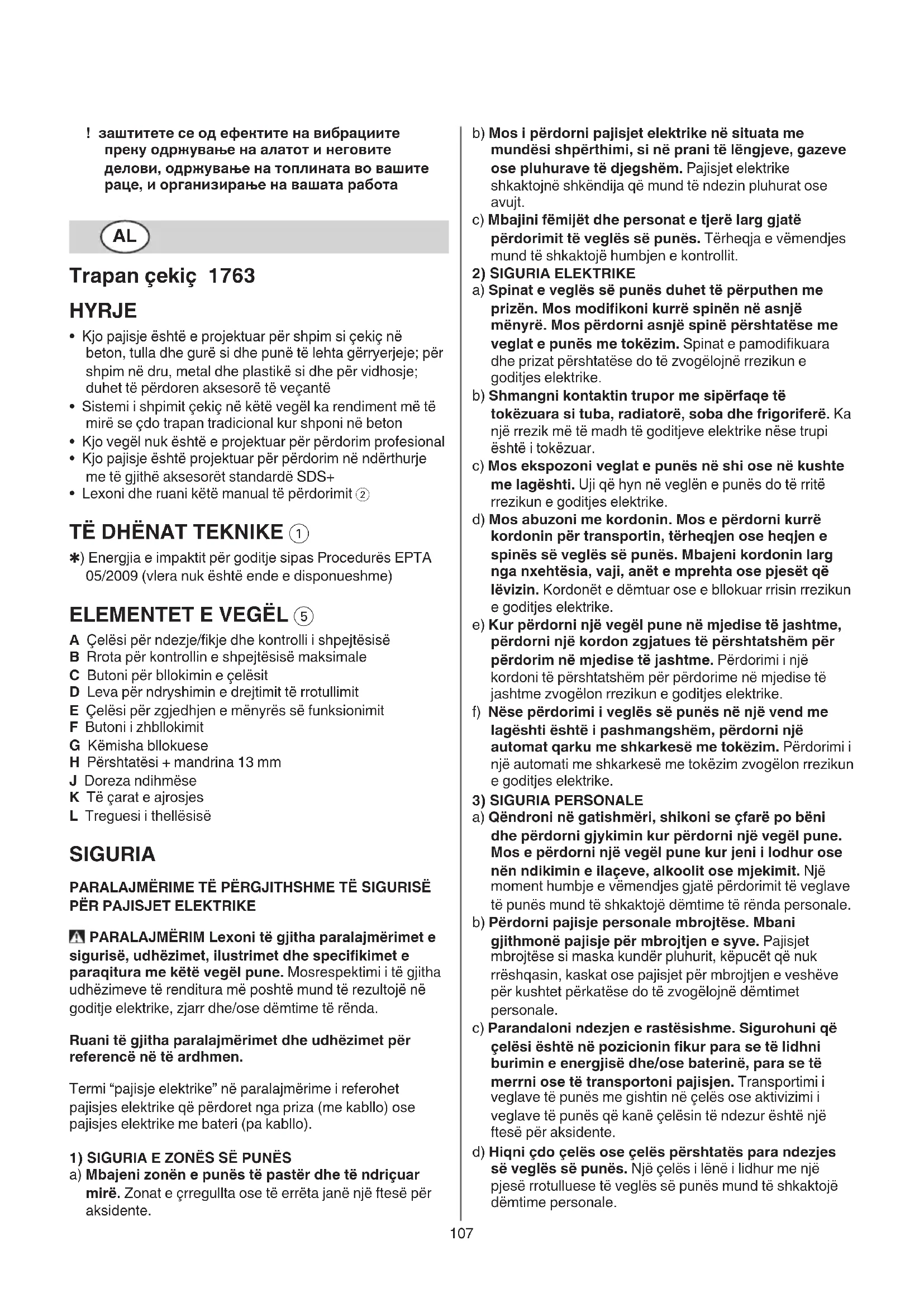 ! заштитете се од ефектите на вибрациите преку одржување на алатот и неговите делови, одржување на топлината во вашите раце, и организирање на вашата работа

AL

Trapan çekiç 1763

HYRJE

• Kjo pajisje është e projektuar për shpim si çekiç në beton, tulla dhe gurë si dhe punë të lehta gërryerjeje; për shpim në dru, metal dhe plastikë si dhe për vidhosje; duhet të përdoren aksesorë të veçantë
• Sistemi i shpimit çekiç në këtë vegël ka rendiment më të mirë se çdo trapan tradicional kur shponi në beton
• Kjo vegël nuk është e projektuar për përdorim profesional
• Kjo pajisje është projektuar për përdorim në ndërthurje me të gjithë aksesorët standardë SDS+
• Lexoni dhe ruani këtë manual të përdorimit ②

TË DHËNAT TEKNIKE ①

✱) Energjia e impaktit për goditje sipas Procedurës EPTA 05/2009 (vlera nuk është ende e disponueshme)

ELEMENTET E VEGËL ⑤

A Çelësi për ndezje/fikje dhe kontrolli i shpejtësisë
B Rrota për kontrollin e shpejtësisë maksimale
C Butoni për bllokimin e çelësit
D Leva për ndryshimin e drejtimit të rrotullimit
E Çelësi për zgjedhjen e mënyrës së funksionimit
F Butoni i zhbllokimit
G Këmisha bllokuese
H Përshtatësi + mandrina 13 mm
J Doreza ndihmëse
K Të çarat e ajrosjes
L Treguesi i thellësisë

SIGURIA

PARALAJMËRIME TË PËRGJITHSHME TË SIGURISË PËR PAJISJET ELEKTRIKE

PARALAJMËRIM Lexoni të gjitha paralajmërimet e sigurisë, udhëzimet, ilustrimet dhe specifikimet e paraqitura me këtë vegël pune. Mosrespektimi i të gjitha udhëzimeve të renditura më poshtë mund të rezultojë në goditje elektrike, zjarr dhe/ose dëmtime të rënda.

Ruani të gjitha paralajmërimet dhe udhëzimet për referencë në të ardhmen.

Termi "pajisje elektrike" në paralajmërime i referohet pajisjes elektrike që përdoret nga priza (me kabllo) ose pajisjes elektrike me bateri (pa kabllo).

1) SIGURIA E ZONËS SË PUNËS
a) Mbajeni zonën e punës të pastër dhe të ndriçuar mirë. Zonat e çrregullta ose të errëta janë një ftesë për aksidente.
b) Mos i përdorni pajisjet elektrike në situata me mundësi shpërthimi, si në prani të lëngjeve, gazeve ose pluhurave të djegshëm. Pajisjet elektrike shkaktojnë shkëndija që mund të ndezin pluhurat ose avujt.
c) Mbajini fëmijët dhe personat e tjerë larg gjatë përdorimit të veglës së punës. Tërheqja e vëmendjes mund të shkaktojë humbjen e kontrollit.
2) SIGURIA ELEKTRIKE
a) Spinat e veglës së punës duhet të përputhen me prizën. Mos modifikoni kurrë spinën në asnjë mënyrë. Mos përdorni asnjë spinë përshtatëse me veglat e punës me tokëzim. Spinat e pamodifikuara dhe prizat përshtatëse do të zvogëlojnë rrezikun e goditjes elektrike.
b) Shmangni kontaktin trupor me sipërfaqe të tokëzuara si tuba, radiatorë, soba dhe frigoriferë. Ka një rrezik më të madh të goditjeve elektrike nëse trupi është i tokëzuar.
c) Mos ekspozoni veglat e punës në shi ose në kushte me lagështi. Uji që hyn në veglën e punës do të rritë rrezikun e goditjes elektrike.
d) Mos abuzoni me kordonin. Mos e përdorni kurrë kordonin për transportin, tërheqjen ose heqjen e spinës së veglës së punës. Mbajeni kordonin larg nga nxehtësia, vaji, anët e mprehta ose pjesët që lëvizin. Kordonët e dëmtuar ose e bllokuar rrisin rrezikun e goditjes elektrike.
e) Kur përdorni një vegël pune në mjedise të jashtme, përdorni një kordon zgjatues të përshtatshëm për përdorim në mjedise të jashtme. Përdorimi i një kordoni të përshtatshëm për përdorime në mjedise të jashtme zvogëlon rrezikun e goditjes elektrike.
f) Nëse përdorimi i veglës së punës në një vend me lagështi është i pashmangshëm, përdorni një automat qarku me shkarkesë me tokëzim. Përdorimi i një automati me shkarkesë me tokëzim zvogëlon rrezikun e goditjes elektrike.
3) SIGURIA PERSONALE
a) Qëndroni në gatishmëri, shikoni se çfarë po bëni dhe përdorni gjykimin kur përdorni një vegël pune. Mos e përdorni një vegël pune kur jeni i lodhur ose nën ndikimin e ilaçeve, alkoolit ose mjekimit. Një moment humbje e vëmendjes gjatë përdorimit të veglave të punës mund të shkaktojë dëmtime të rënda personale.
b) Përdorni pajisje personale mbrojtëse. Mbani gjithmonë pajisje për mbrojtjen e syve. Pajisjet mbrojtëse si maska kundër pluhurit, këpucët që nuk rrëshqasin, kaskat ose pajisjet për mbrojtjen e veshëve për kushtet përkatëse do të zvogëlojnë dëmtimet personale.
c) Parandaloni ndezjen e rastësishme. Sigurohuni që çelësi është në pozicionin fikur para se të lidhni burimin e energjisë dhe/ose baterinë, para se të merrni ose të transportoni pajisjen. Transportimi i veglave të punës me gishtin në çelës ose aktivizimi i veglave të punës që kanë çelësin të ndezur është një ftesë për aksidente.
d) Hiqni çdo çelës ose çelës përshtatës para ndezjes së veglës së punës. Një çelës i lënë i lidhur me një pjesë rrotulluese të veglës së punës mund të shkaktojë dëmtime personale.

107